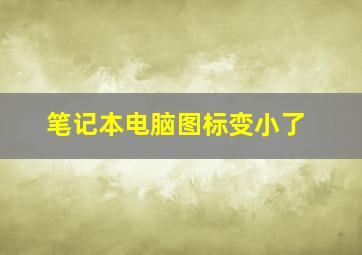 笔记本电脑图标变小了